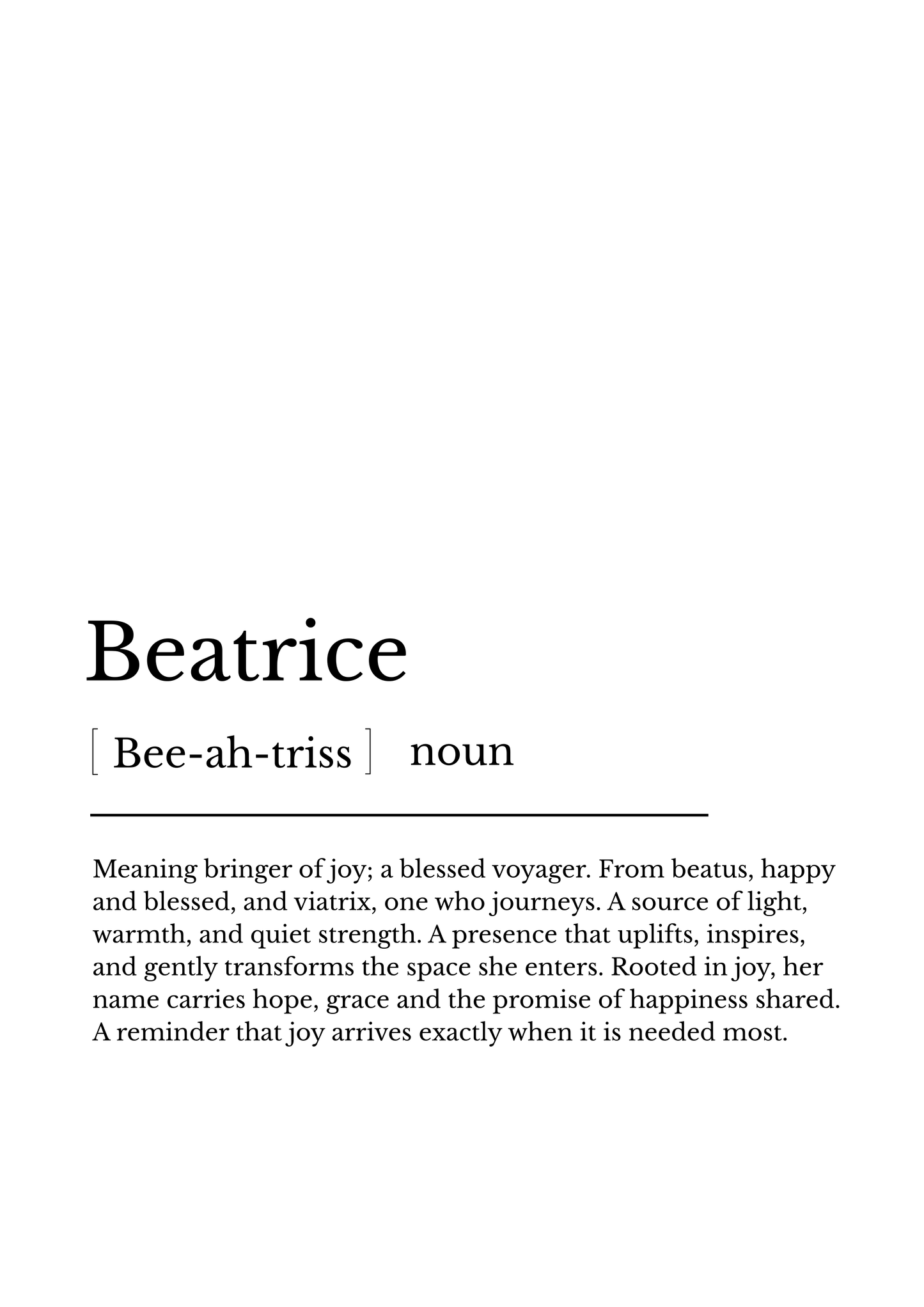 Beatrice

[ Bee-ah-triss ] noun

Meaning bringer of joy; a blessed voyager. From beatus, happy and blessed, and viatrix, one who journeys. A source of light, warmth, and quiet strength. A presence that uplifts, inspires, and gently transforms the space she enters. Rooted in joy, her name carries hope, grace and the promise of happiness shared. A reminder that joy arrives exactly when it is needed most.